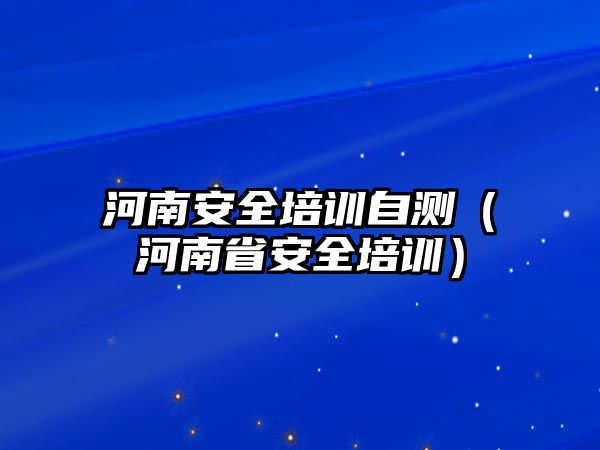 河南安全培训自测（河南省安全培训）